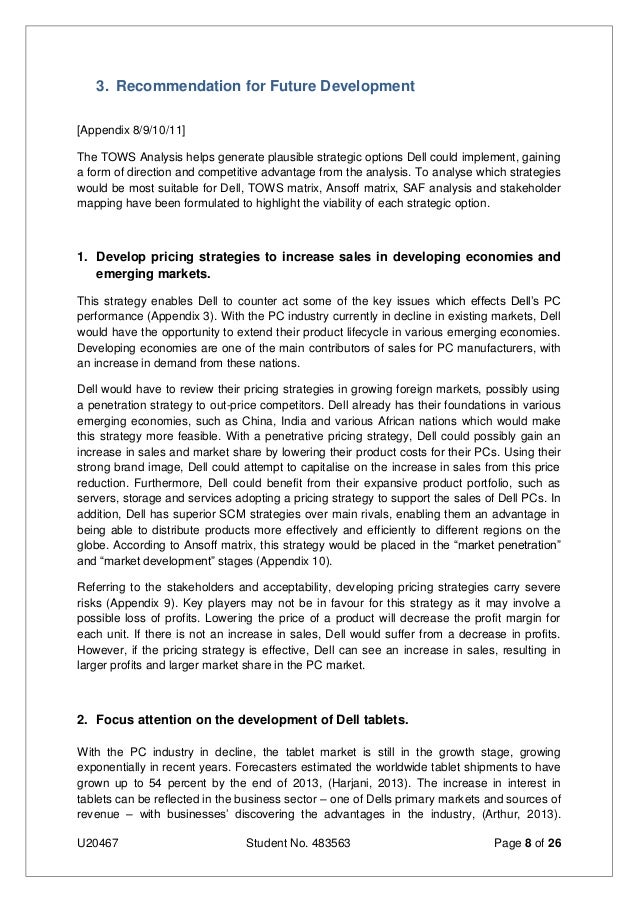 3. Recommendation for Future Development

[Appendix 8/9/10/11]

The TOWS Analysis helps generate plausible strategic options Dell could implement, gaining a form of direction and competitive advantage from the analysis. To analyse which strategies would be most suitable for Dell, TOWS matrix, Ansoff matrix, SAF analysis and stakeholder mapping have been formulated to highlight the viability of each strategic option.

1. Develop pricing strategies to increase sales in developing economies and emerging markets.

This strategy enables Dell to counter act some of the key issues which effects Dell's PC performance (Appendix 3). With the PC industry currently in decline in existing markets, Dell would have the opportunity to extend their product lifecycle in various emerging economies. Developing economies are one of the main contributors of sales for PC manufacturers, with an increase in demand from these nations.

Dell would have to review their pricing strategies in growing foreign markets, possibly using a penetration strategy to out-price competitors. Dell already has their foundations in various emerging economies, such as China, India and various African nations which would make this strategy more feasible. With a penetrative pricing strategy, Dell could possibly gain an increase in sales and market share by lowering their product costs for their PCs. Using their strong brand image, Dell could attempt to capitalise on the increase in sales from this price reduction. Furthermore, Dell could benefit from their expansive product portfolio, such as servers, storage and services adopting a pricing strategy to support the sales of Dell PCs. In addition, Dell has superior SCM strategies over main rivals, enabling them an advantage in being able to distribute products more effectively and efficiently to different regions on the globe. According to Ansoff matrix, this strategy would be placed in the "market penetration" and "market development" stages (Appendix 10).

Referring to the stakeholders and acceptability, developing pricing strategies carry severe risks (Appendix 9). Key players may not be in favour for this strategy as it may involve a possible loss of profits. Lowering the price of a product will decrease the profit margin for each unit. If there is not an increase in sales, Dell would suffer from a decrease in profits. However, if the pricing strategy is effective, Dell can see an increase in sales, resulting in larger profits and larger market share in the PC market.

2. Focus attention on the development of Dell tablets.

With the PC industry in decline, the tablet market is still in the growth stage, growing exponentially in recent years. Forecasters estimated the worldwide tablet shipments to have grown up to 54 percent by the end of 2013, (Harjani, 2013). The increase in interest in tablets can be reflected in the business sector – one of Dells primary markets and sources of revenue – with businesses' discovering the advantages in the industry, (Arthur, 2013).

U20467 Student No. 483563 Page 8 of 26